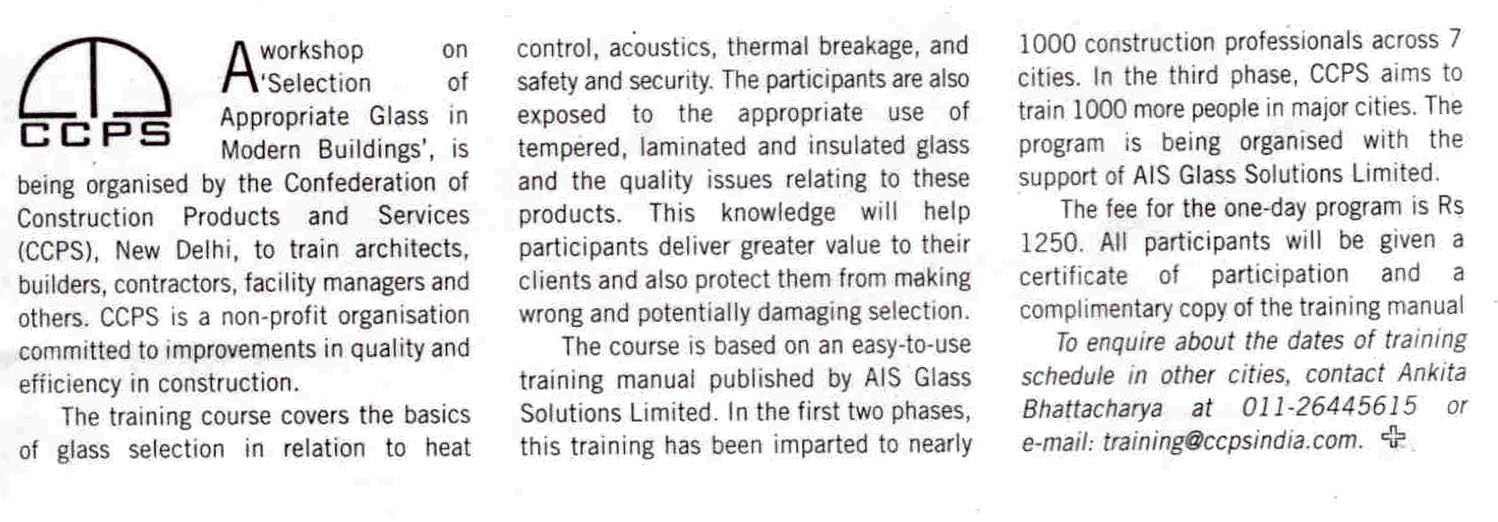 CCPS

A workshop on 'Selection of Appropriate Glass in Modern Buildings', is being organised by the Confederation of Construction Products and Services (CCPS), New Delhi, to train architects, builders, contractors, facility managers and others. CCPS is a non-profit organisation committed to improvements in quality and efficiency in construction.

The training course covers the basics of glass selection in relation to heat control, acoustics, thermal breakage, and safety and security. The participants are also exposed to the appropriate use of tempered, laminated and insulated glass and the quality issues relating to these products. This knowledge will help participants deliver greater value to their clients and also protect them from making wrong and potentially damaging selection.

The course is based on an easy-to-use training manual published by AIS Glass Solutions Limited. In the first two phases, this training has been imparted to nearly 1000 construction professionals across 7 cities. In the third phase, CCPS aims to train 1000 more people in major cities. The program is being organised with the support of AIS Glass Solutions Limited.

The fee for the one-day program is Rs 1250. All participants will be given a certificate of participation and a complimentary copy of the training manual

To enquire about the dates of training schedule in other cities, contact Ankita Bhattacharya at 011-26445615 or e-mail: training@ccpsindia.com.